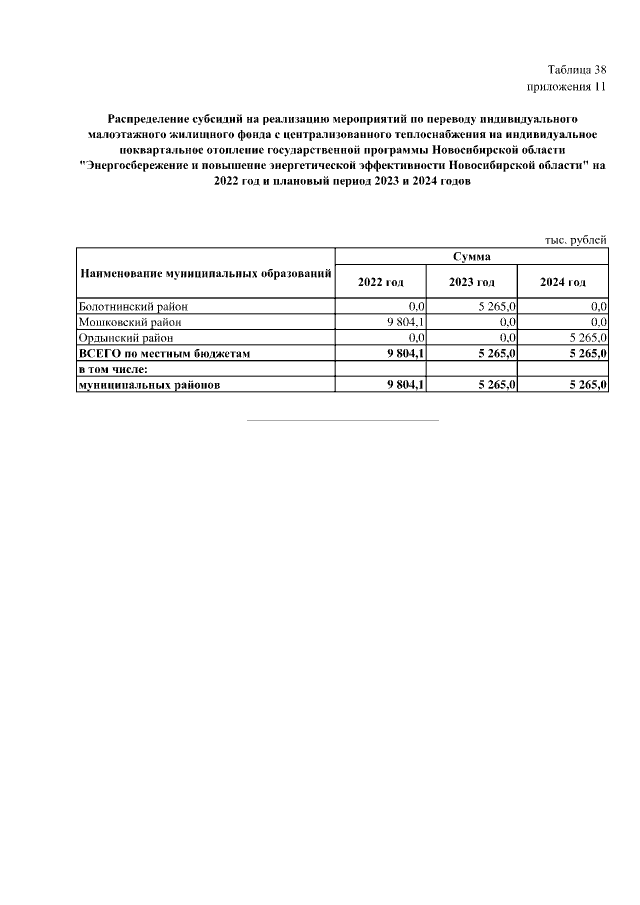 Таблица 38
приложения 11

Распределение субсидий на реализацию мероприятий по переводу индивидуального малоэтажного жилищного фонда с централизованного теплоснабжения на индивидуальное поквартальное отопление государственной программы Новосибирской области "Энергосбережение и повышение энергетической эффективности Новосибирской области" на 2022 год и плановый период 2023 и 2024 годов

тыс. рублей

| Наименование муниципальных образований | Сумма | | |
|---|---|---|---|
| | 2022 год | 2023 год | 2024 год |
| Болотнинский район | 0,0 | 5 265,0 | 0,0 |
| Мошковский район | 9 804,1 | 0,0 | 0,0 |
| Ордынский район | 0,0 | 0,0 | 5 265,0 |
| ВСЕГО по местным бюджетам | 9 804,1 | 5 265,0 | 5 265,0 |
| в том числе: | | | |
| муниципальных районов | 9 804,1 | 5 265,0 | 5 265,0 |